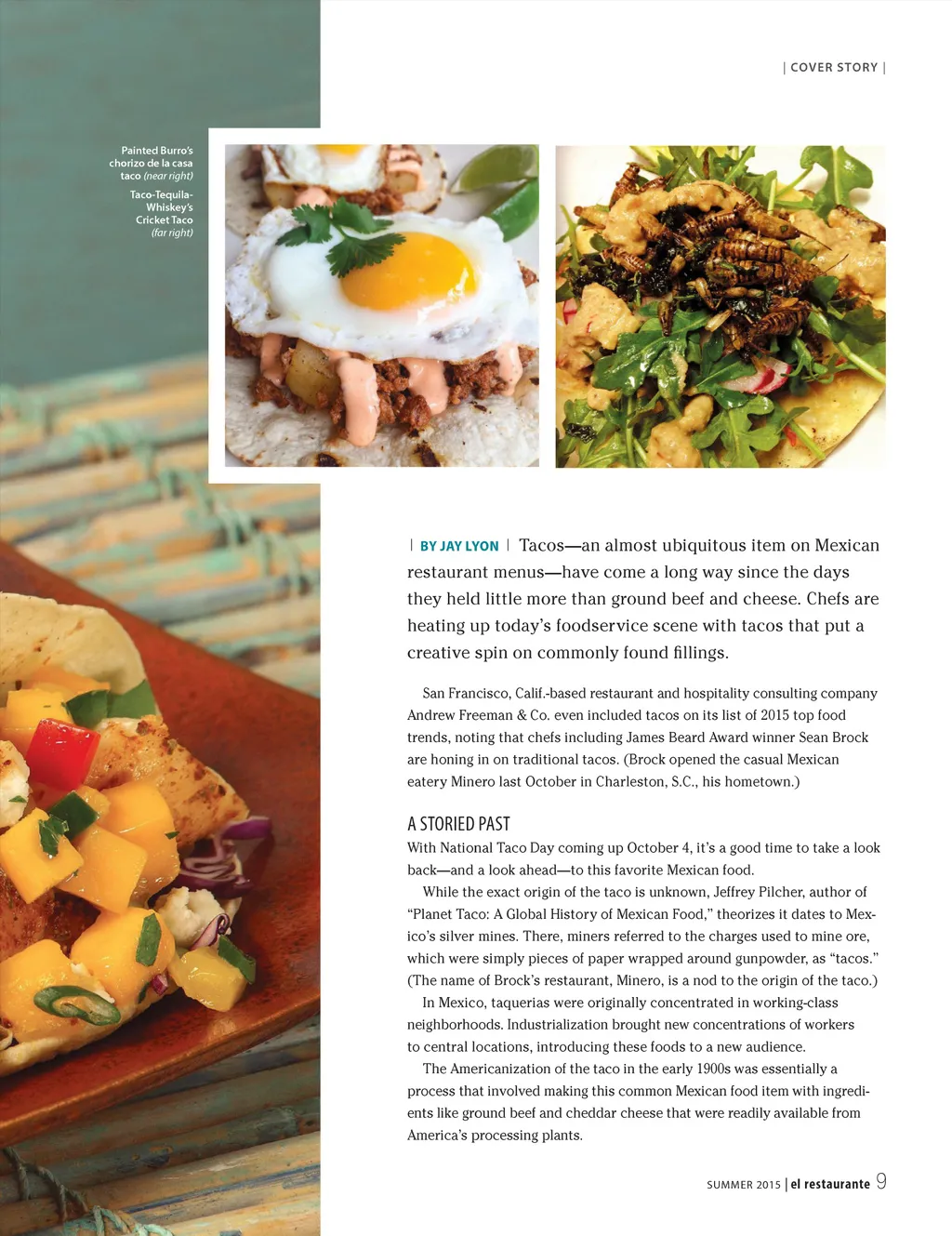 | COVER STORY |

Painted Burro's chorizo de la casa taco (near right)

Taco-Tequila-Whiskey's Cricket Taco (far right)

| BY JAY LYON | Tacos—an almost ubiquitous item on Mexican restaurant menus—have come a long way since the days they held little more than ground beef and cheese. Chefs are heating up today's foodservice scene with tacos that put a creative spin on commonly found fillings.

San Francisco, Calif.-based restaurant and hospitality consulting company Andrew Freeman & Co. even included tacos on its list of 2015 top food trends, noting that chefs including James Beard Award winner Sean Brock are honing in on traditional tacos. (Brock opened the casual Mexican eatery Minero last October in Charleston, S.C., his hometown.)

A STORIED PAST

With National Taco Day coming up October 4, it's a good time to take a look back—and a look ahead—to this favorite Mexican food.

While the exact origin of the taco is unknown, Jeffrey Pilcher, author of "Planet Taco: A Global History of Mexican Food," theorizes it dates to Mexico's silver mines. There, miners referred to the charges used to mine ore, which were simply pieces of paper wrapped around gunpowder, as "tacos." (The name of Brock's restaurant, Minero, is a nod to the origin of the taco.)

In Mexico, taquerias were originally concentrated in working-class neighborhoods. Industrialization brought new concentrations of workers to central locations, introducing these foods to a new audience.

The Americanization of the taco in the early 1900s was essentially a process that involved making this common Mexican food item with ingredients like ground beef and cheddar cheese that were readily available from America's processing plants.

SUMMER 2015 | el restaurante 9